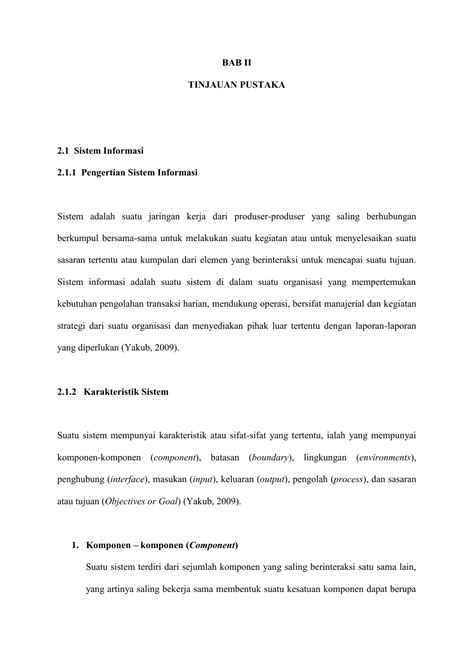 BAB II

TINJAUAN PUSTAKA

2.1 Sistem Informasi

2.1.1 Pengertian Sistem Informasi

Sistem adalah suatu jaringan kerja dari produser-produser yang saling berhubungan berkumpul bersama-sama untuk melakukan suatu kegiatan atau untuk menyelesaikan suatu sasaran tertentu atau kumpulan dari elemen yang berinteraksi untuk mencapai suatu tujuan. Sistem informasi adalah suatu sistem di dalam suatu organisasi yang mempertemukan kebutuhan pengolahan transaksi harian, mendukung operasi, bersifat manajerial dan kegiatan strategi dari suatu organisasi dan menyediakan pihak luar tertentu dengan laporan-laporan yang diperlukan (Yakub, 2009).

2.1.2 Karakteristik Sistem

Suatu sistem mempunyai karakteristik atau sifat-sifat yang tertentu, ialah yang mempunyai komponen-komponen (component), batasan (boundary), lingkungan (environments), penghubung (interface), masukan (input), keluaran (output), pengolah (process), dan sasaran atau tujuan (Objectives or Goal) (Yakub, 2009).

1. Komponen – komponen (Component)

Suatu sistem terdiri dari sejumlah komponen yang saling berinteraksi satu sama lain, yang artinya saling bekerja sama membentuk suatu kesatuan komponen dapat berupa